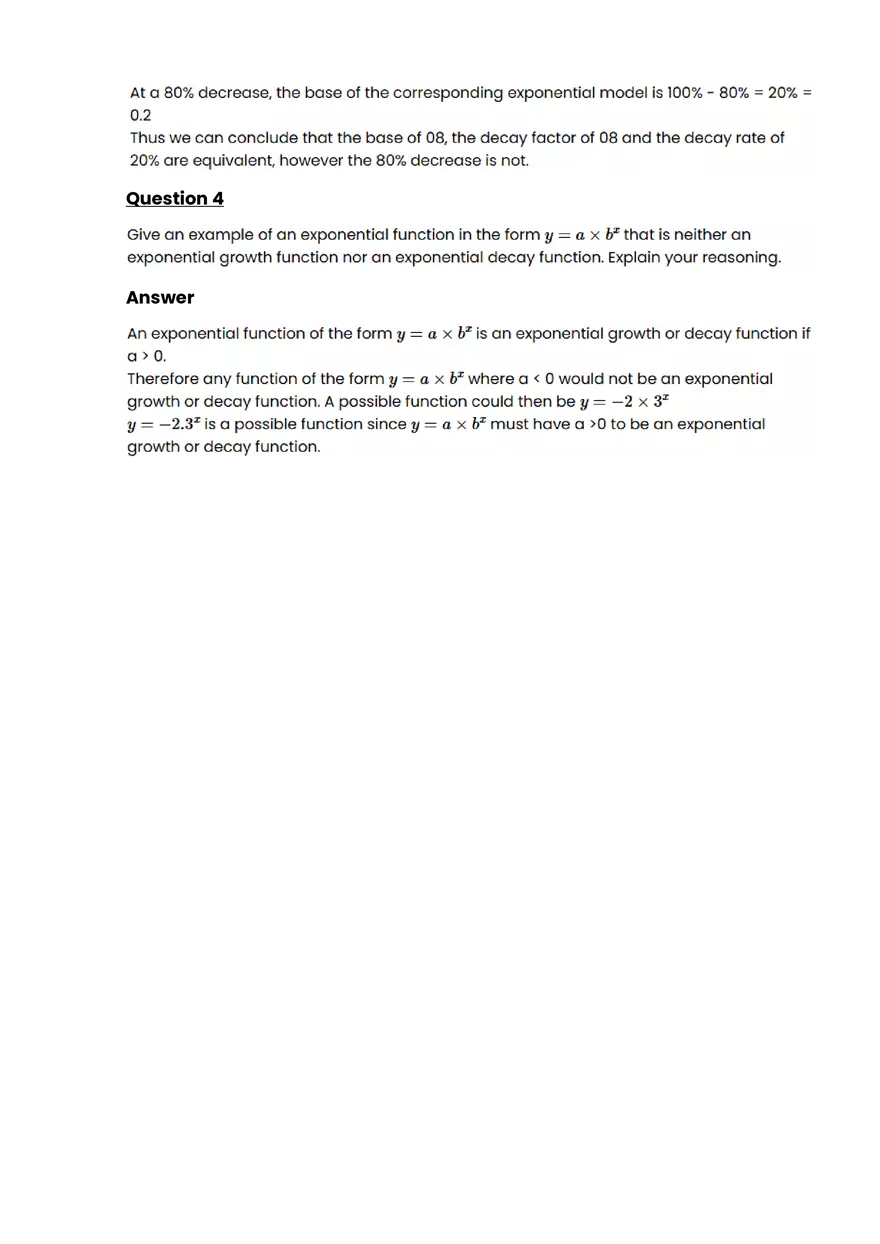 At a 80% decrease, the base of the corresponding exponential model is 100% - 80% = 20% = 0.2
Thus we can conclude that the base of 08, the decay factor of 08 and the decay rate of 20% are equivalent, however the 80% decrease is not.

Question 4

Give an example of an exponential function in the form $y = a \times b^x$ that is neither an exponential growth function nor an exponential decay function. Explain your reasoning.

Answer

An exponential function of the form $y = a \times b^x$ is an exponential growth or decay function if a > 0.
Therefore any function of the form $y = a \times b^x$ where a < 0 would not be an exponential growth or decay function. A possible function could then be $y = -2 \times 3^x$
$y = -2.3^x$ is a possible function since $y = a \times b^x$ must have a >0 to be an exponential growth or decay function.